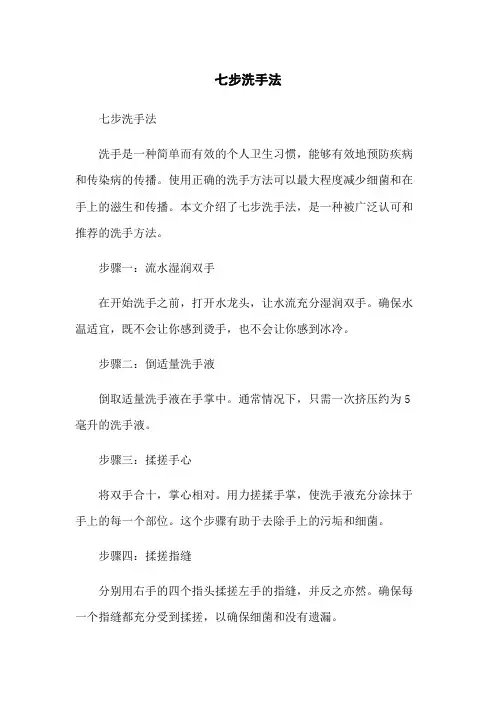 七步洗手法

七步洗手法

洗手是一种简单而有效的个人卫生习惯，能够有效地预防疾病和传染病的传播。使用正确的洗手方法可以最大程度减少细菌和在手上的滋生和传播。本文介绍了七步洗手法，是一种被广泛认可和推荐的洗手方法。

步骤一：流水湿润双手

在开始洗手之前，打开水龙头，让水流充分湿润双手。确保水温适宜，既不会让你感到烫手，也不会让你感到冰冷。

步骤二：倒适量洗手液

倒取适量洗手液在手掌中。通常情况下，只需一次挤压约为5毫升的洗手液。

步骤三：揉搓手心

将双手合十，掌心相对。用力搓揉手掌，使洗手液充分涂抹于手上的每一个部位。这个步骤有助于去除手上的污垢和细菌。

步骤四：揉搓指缝

分别用右手的四个指头揉搓左手的指缝，并反之亦然。确保每一个指缝都充分受到揉搓，以确保细菌和没有遗漏。